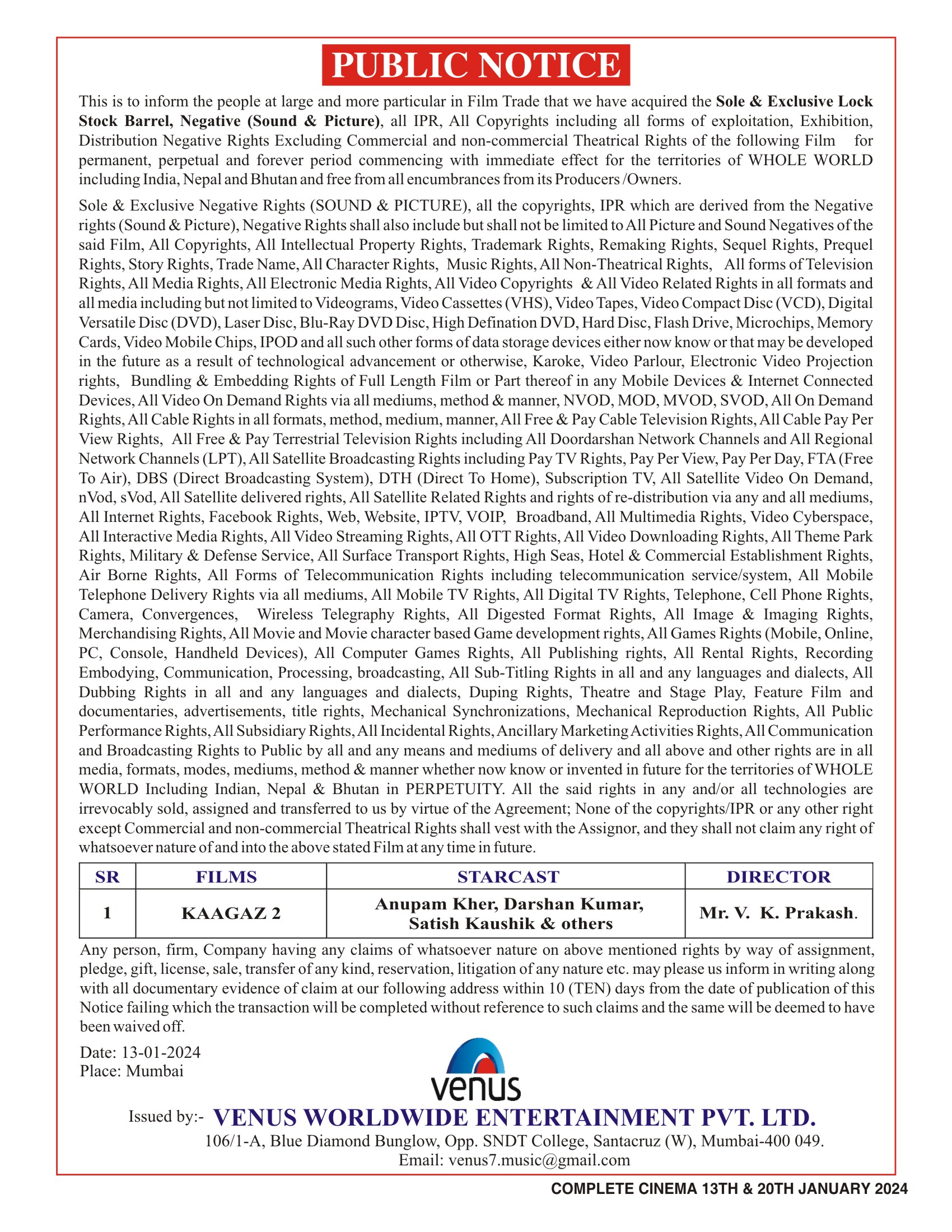 PUBLIC NOTICE

This is to inform the people at large and more particular in Film Trade that we have acquired the Sole & Exclusive Lock Stock Barrel, Negative (Sound & Picture), all IPR, All Copyrights including all forms of exploitation, Exhibition, Distribution Negative Rights Excluding Commercial and non-commercial Theatrical Rights of the following Film for permanent, perpetual and forever period commencing with immediate effect for the territories of WHOLE WORLD including India, Nepal and Bhutan and free from all encumbrances from its Producers /Owners.

Sole & Exclusive Negative Rights (SOUND & PICTURE), all the copyrights, IPR which are derived from the Negative rights (Sound & Picture), Negative Rights shall also include but shall not be limited to All Picture and Sound Negatives of the said Film, All Copyrights, All Intellectual Property Rights, Trademark Rights, Remaking Rights, Sequel Rights, Prequel Rights, Story Rights, Trade Name, All Character Rights, Music Rights, All Non-Theatrical Rights, All forms of Television Rights, All Media Rights, All Electronic Media Rights, All Video Copyrights & All Video Related Rights in all formats and all media including but not limited to Videograms, Video Cassettes (VHS), Video Tapes, Video Compact Disc (VCD), Digital Versatile Disc (DVD), Laser Disc, Blu-Ray DVD Disc, High Defination DVD, Hard Disc, Flash Drive, Microchips, Memory Cards, Video Mobile Chips, IPOD and all such other forms of data storage devices either now know or that may be developed in the future as a result of technological advancement or otherwise, Karoke, Video Parlour, Electronic Video Projection rights, Bundling & Embedding Rights of Full Length Film or Part thereof in any Mobile Devices & Internet Connected Devices, All Video On Demand Rights via all mediums, method & manner, NVOD, MOD, MVOD, SVOD, All On Demand Rights, All Cable Rights in all formats, method, medium, manner, All Free & Pay Cable Television Rights, All Cable Pay Per View Rights, All Free & Pay Terrestrial Television Rights including All Doordarshan Network Channels and All Regional Network Channels (LPT), All Satellite Broadcasting Rights including Pay TV Rights, Pay Per View, Pay Per Day, FTA (Free To Air), DBS (Direct Broadcasting System), DTH (Direct To Home), Subscription TV, All Satellite Video On Demand, nVod, sVod, All Satellite delivered rights, All Satellite Related Rights and rights of re-distribution via any and all mediums, All Internet Rights, Facebook Rights, Web, Website, IPTV, VOIP, Broadband, All Multimedia Rights, Video Cyberspace, All Interactive Media Rights, All Video Streaming Rights, All OTT Rights, All Video Downloading Rights, All Theme Park Rights, Military & Defense Service, All Surface Transport Rights, High Seas, Hotel & Commercial Establishment Rights, Air Borne Rights, All Forms of Telecommunication Rights including telecommunication service/system, All Mobile Telephone Delivery Rights via all mediums, All Mobile TV Rights, All Digital TV Rights, Telephone, Cell Phone Rights, Camera, Convergences, Wireless Telegraphy Rights, All Digested Format Rights, All Image & Imaging Rights, Merchandising Rights, All Movie and Movie character based Game development rights, All Games Rights (Mobile, Online, PC, Console, Handheld Devices), All Computer Games Rights, All Publishing rights, All Rental Rights, Recording Embodying, Communication, Processing, broadcasting, All Sub-Titling Rights in all and any languages and dialects, All Dubbing Rights in all and any languages and dialects, Duping Rights, Theatre and Stage Play, Feature Film and documentaries, advertisements, title rights, Mechanical Synchronizations, Mechanical Reproduction Rights, All Public Performance Rights, All Subsidiary Rights, All Incidental Rights, Ancillary Marketing Activities Rights, All Communication and Broadcasting Rights to Public by all and any means and mediums of delivery and all above and other rights are in all media, formats, modes, mediums, method & manner whether now know or invented in future for the territories of WHOLE WORLD Including Indian, Nepal & Bhutan in PERPETUITY. All the said rights in any and/or all technologies are irrevocably sold, assigned and transferred to us by virtue of the Agreement; None of the copyrights/IPR or any other right except Commercial and non-commercial Theatrical Rights shall vest with the Assignor, and they shall not claim any right of whatsoever nature of and into the above stated Film at any time in future.

| SR | FILMS | STARCAST | DIRECTOR |
|---|---|---|---|
| 1 | KAAGAZ 2 | Anupam Kher, Darshan Kumar, Satish Kaushik & others | Mr. V. K. Prakash. |

Any person, firm, Company having any claims of whatsoever nature on above mentioned rights by way of assignment, pledge, gift, license, sale, transfer of any kind, reservation, litigation of any nature etc. may please us inform in writing along with all documentary evidence of claim at our following address within 10 (TEN) days from the date of publication of this Notice failing which the transaction will be completed without reference to such claims and the same will be deemed to have been waived off.

Date: 13-01-2024
Place: Mumbai

venus

Issued by:- VENUS WORLDWIDE ENTERTAINMENT PVT. LTD.
106/1-A, Blue Diamond Bunglow, Opp. SNDT College, Santacruz (W), Mumbai-400 049.
Email: venus7.music@gmail.com

COMPLETE CINEMA 13TH & 20TH JANUARY 2024